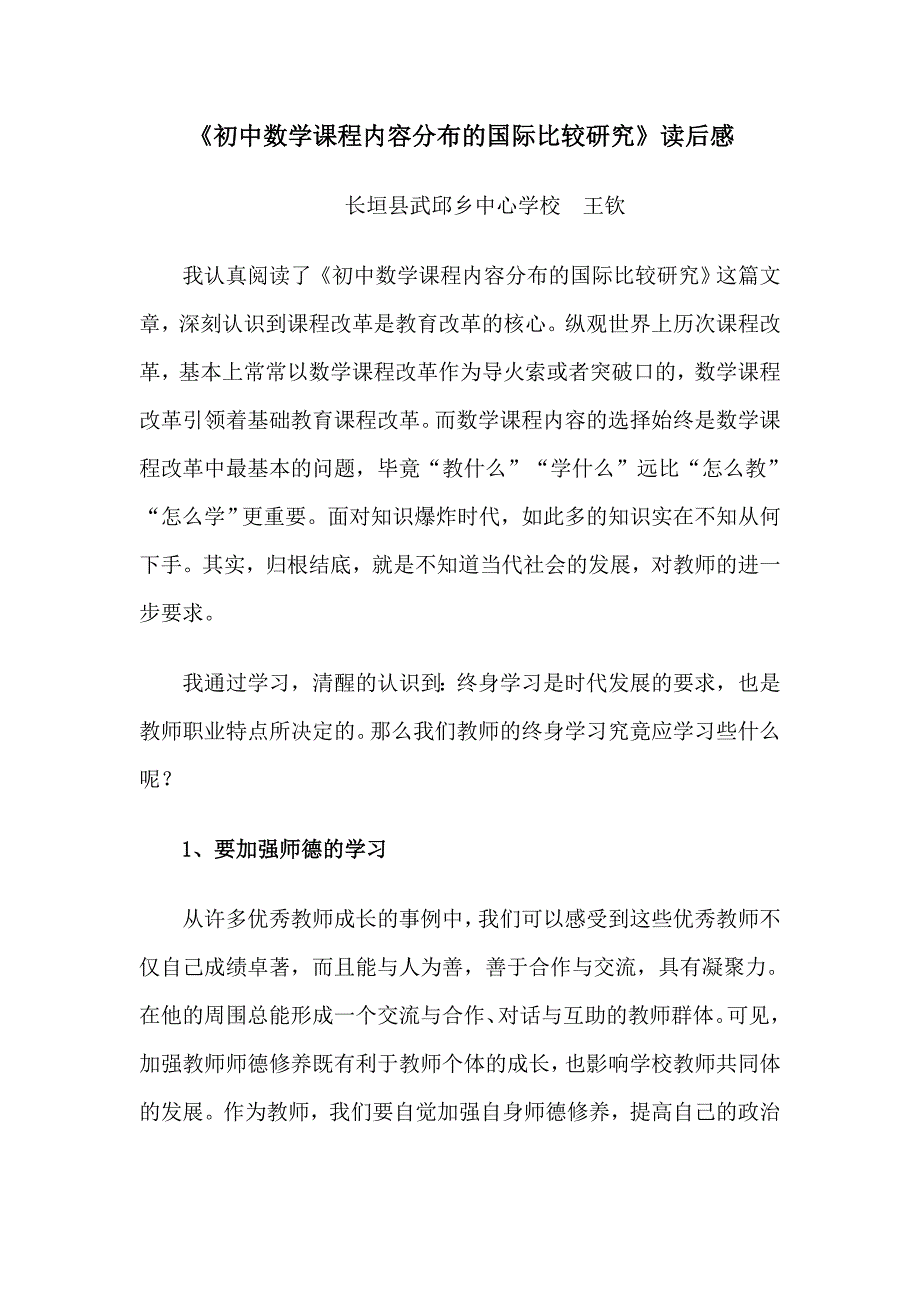 《初中数学课程内容分布的国际比较研究》读后感

长垣县武邱乡中心学校　王钦

我认真阅读了《初中数学课程内容分布的国际比较研究》这篇文章，深刻认识到课程改革是教育改革的核心。纵观世界上历次课程改革，基本上常常以数学课程改革作为导火索或者突破口的，数学课程改革引领着基础教育课程改革。而数学课程内容的选择始终是数学课程改革中最基本的问题，毕竟“教什么”“学什么”远比“怎么教”“怎么学”更重要。面对知识爆炸时代，如此多的知识实在不知从何下手。其实，归根结底，就是不知道当代社会的发展，对教师的进一步要求。

我通过学习，清醒的认识到：终身学习是时代发展的要求，也是教师职业特点所决定的。那么我们教师的终身学习究竟应学习些什么呢？

1、要加强师德的学习

从许多优秀教师成长的事例中，我们可以感受到这些优秀教师不仅自己成绩卓著，而且能与人为善，善于合作与交流，具有凝聚力。在他的周围总能形成一个交流与合作、对话与互助的教师群体。可见，加强教师师德修养既有利于教师个体的成长，也影响学校教师共同体的发展。作为教师，我们要自觉加强自身师德修养，提高自己的政治